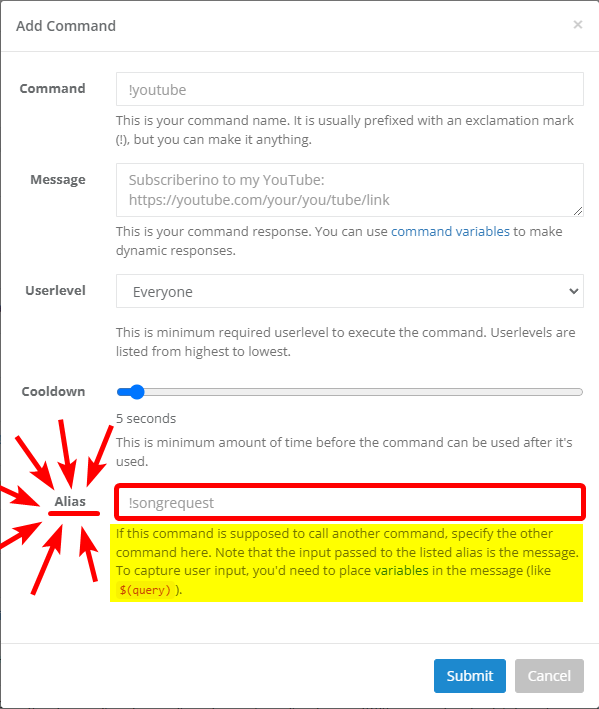 Add Command ×

Command
!youtube
This is your command name. It is usually prefixed with an exclamation mark (!), but you can make it anything.

Message
Subscriberino to my YouTube: https://youtube.com/your/you/tube/link
This is your command response. You can use command variables to make dynamic responses.

Userlevel
Everyone
This is minimum required userlevel to execute the command. Userlevels are listed from highest to lowest.

Cooldown
5 seconds
This is minimum amount of time before the command can be used after it's used.

Alias
!songrequest
If this command is supposed to call another command, specify the other command here. Note that the input passed to the listed alias is the message. To capture user input, you'd need to place variables in the message (like $(query) ).

Submit Cancel